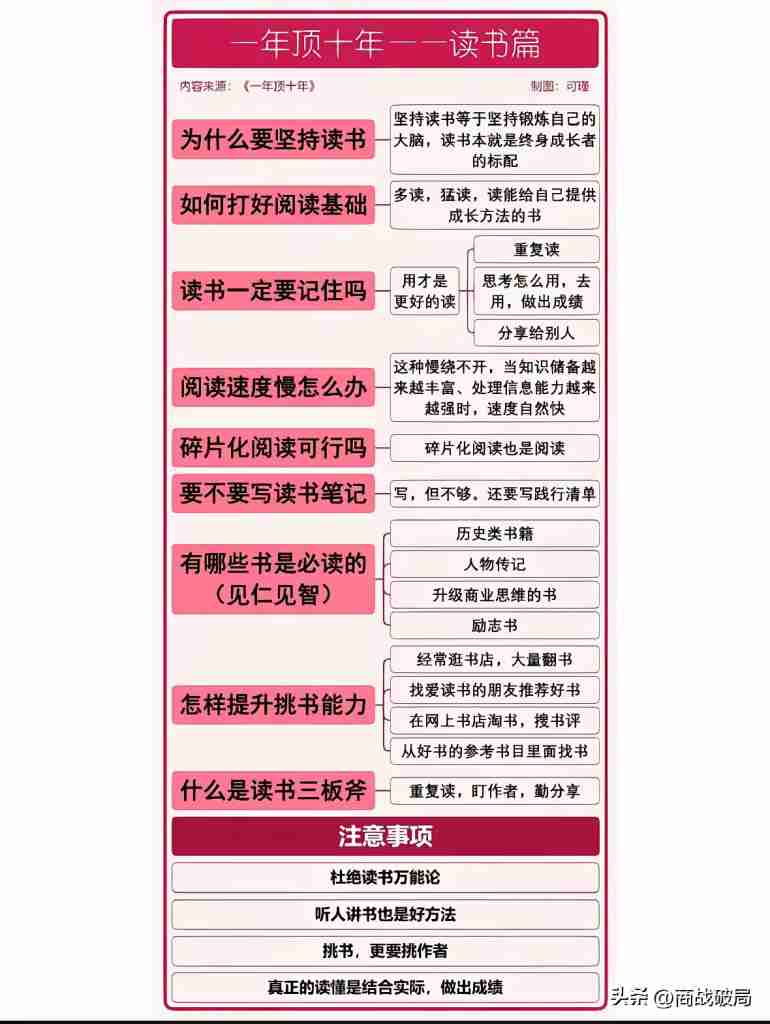 一年顶十年——读书篇

内容来源：《一年顶十年》

制图：可瑾

为什么要坚持读书

坚持读书等于坚持锻炼自己的大脑，读书本就是终身成长者的标配

如何打好阅读基础

多读，猛读，读能给自己提供成长方法的书

读书一定要记住吗

用才是更好的读

重复读

思考怎么用，去用，做出成绩

分享给别人

阅读速度慢怎么办

这种慢绕不开，当知识储备越来越丰富、处理信息能力越来越强时，速度自然快

碎片化阅读可行吗

碎片化阅读也是阅读

要不要写读书笔记

写，但不够，还要写践行清单

有哪些书是必读的（见仁见智）

历史类书籍

人物传记

升级商业思维的书

励志书

怎样提升挑书能力

经常逛书店，大量翻书

找爱读书的朋友推荐好书

在网上书店淘书，搜书评

从好书的参考书目里面找书

什么是读书三板斧

重复读，盯作者，勤分享

注意事项

杜绝读书万能论

听人讲书也是好方法

挑书，更要挑作者

真正的读懂是结合实际，做出成绩

头条 @商战破局